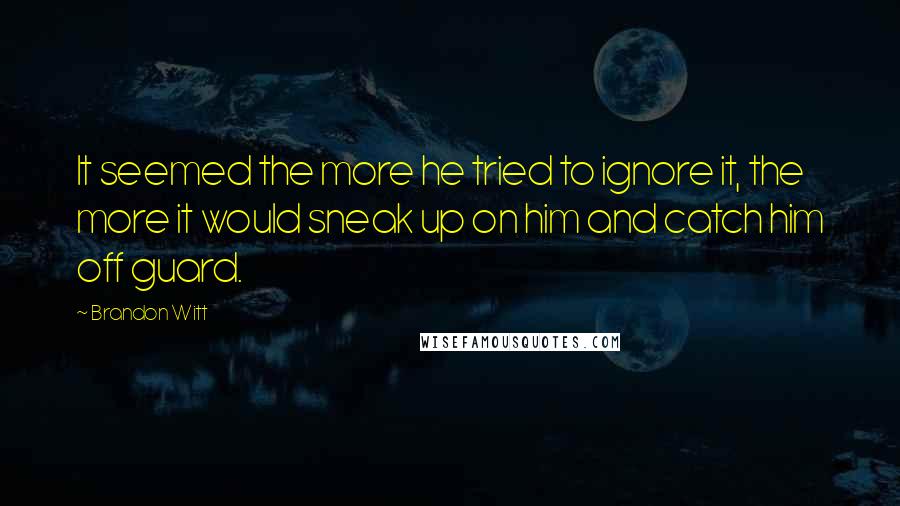 It seemed the more he tried to ignore it, the more it would sneak up on him and catch him off guard.

~ Brandon Witt

WISEFAMOUSQUOTES.COM